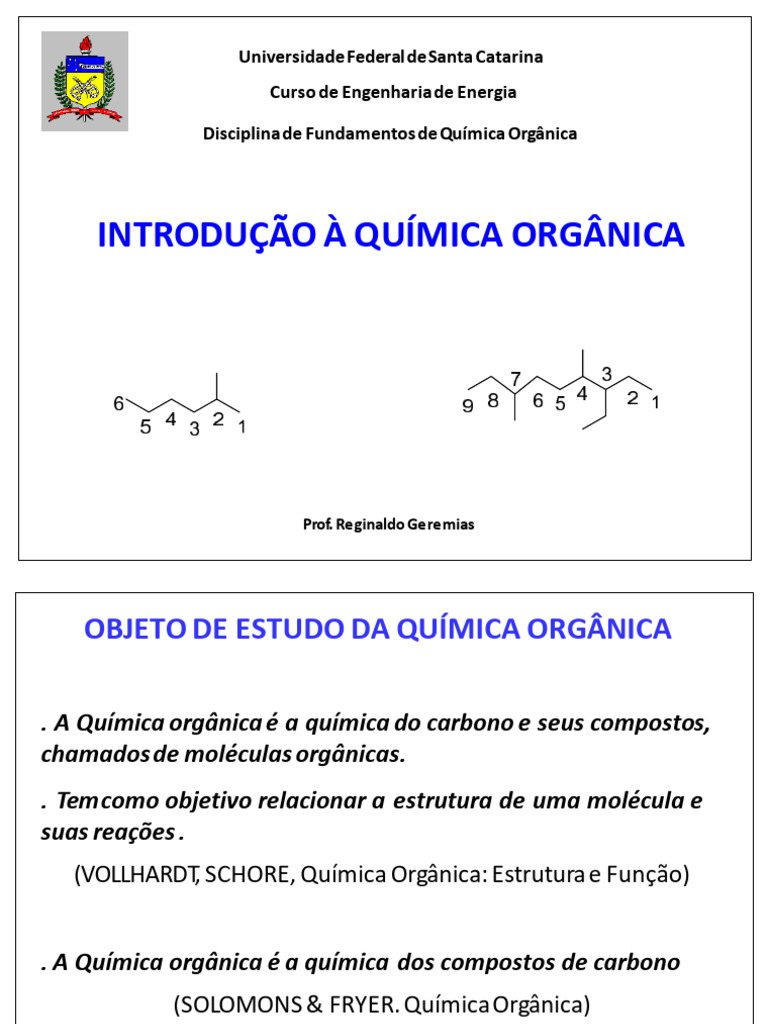 Universidade Federal de Santa Catarina

Curso de Engenharia de Energia

Disciplina de Fundamentos de Química Orgânica

INTRODUÇÃO À QUÍMICA ORGÂNICA

6 5 4 3 2 1

9 8 7 6 5 4 3 2 1

Prof. Reginaldo Geremias

OBJETO DE ESTUDO DA QUÍMICA ORGÂNICA

. A Química orgânica é a química do carbono e seus compostos, chamados de moléculas orgânicas.

. Tem como objetivo relacionar a estrutura de uma molécula e suas reações .

(VOLLHARDT, SCHORE, Química Orgânica: Estrutura e Função)

. A Química orgânica é a química dos compostos de carbono

(SOLOMONS & FRYER. Química Orgânica)